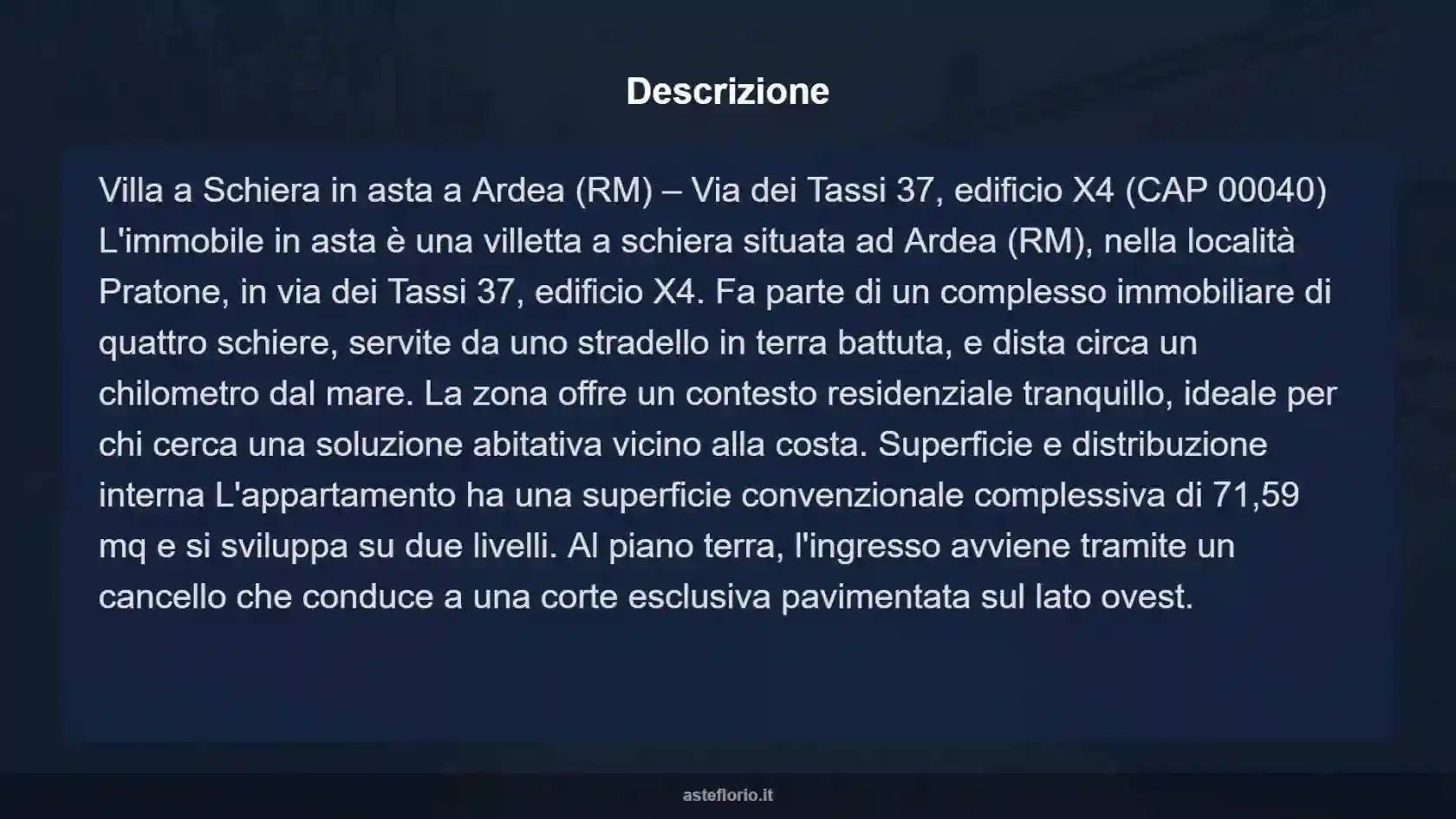 Descrizione

Villa a Schiera in asta a Ardea (RM) – Via dei Tassi 37, edificio X4 (CAP 00040) L'immobile in asta è una villetta a schiera situata ad Ardea (RM), nella località Pratone, in via dei Tassi 37, edificio X4. Fa parte di un complesso immobiliare di quattro schiere, servite da uno stradello in terra battuta, e dista circa un chilometro dal mare. La zona offre un contesto residenziale tranquillo, ideale per chi cerca una soluzione abitativa vicino alla costa. Superficie e distribuzione interna L'appartamento ha una superficie convenzionale complessiva di 71,59 mq e si sviluppa su due livelli. Al piano terra, l'ingresso avviene tramite un cancello che conduce a una corte esclusiva pavimentata sul lato ovest.

asteflorio.it